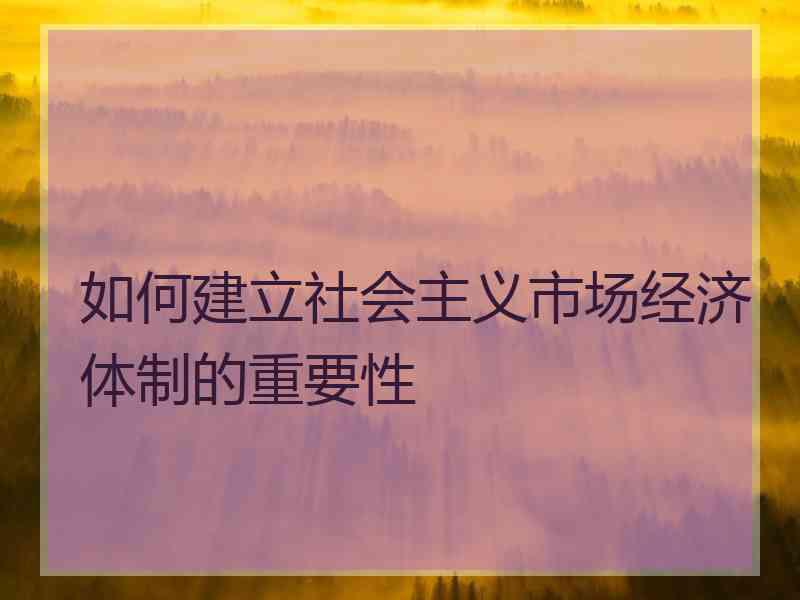 如何建立社会主义市场经济体制的重要性